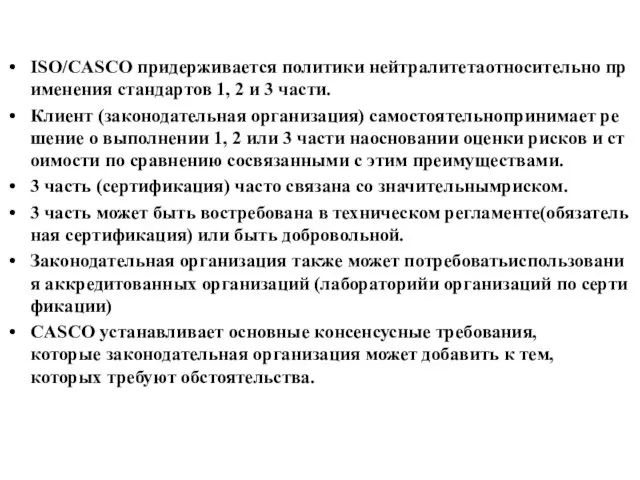 • ISO/CASCO придерживается политики нейтралитетаотносительно пр именения стандартов 1, 2 и 3 части.

• Клиент (законодательная организация) самостоятельнопринимает ре шение о выполнении 1, 2 или 3 части наосновании оценки рисков и ст оимости по сравнению сосвязанными с этим преимуществами.

• 3 часть (сертификация) часто связана со значительнымриском.

• 3 часть может быть востребована в техническом регламенте(обязатель ная сертификация) или быть добровольной.

• Законодательная организация также может потребоватьиспользовани я аккредитованных организаций (лабораторийи организаций по серти фикации)

• CASCO устанавливает основные консенсусные требования, которые законодательная организация может добавить к тем, которых требуют обстоятельства.